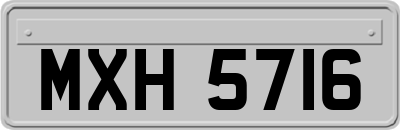 MXH 5716